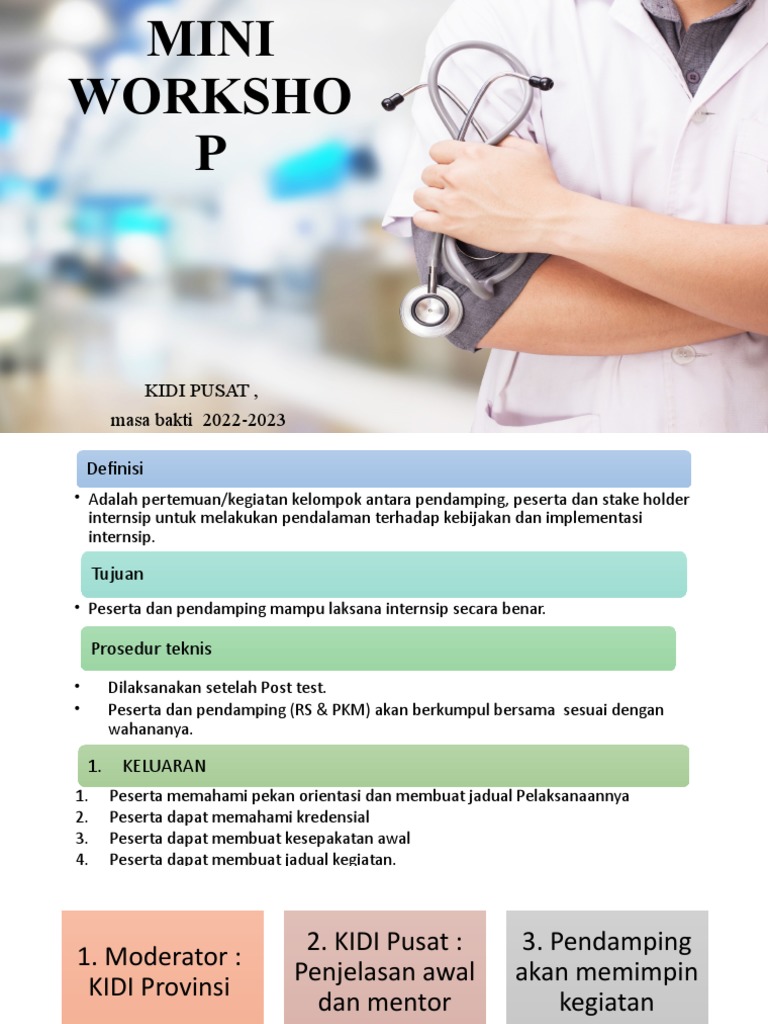 MINI WORKSHO P

KIDI PUSAT ,
masa bakti 2022-2023

Definisi

• Adalah pertemuan/kegiatan kelompok antara pendamping, peserta dan stake holder internsip untuk melakukan pendalaman terhadap kebijakan dan implementasi internsip.

Tujuan

• Peserta dan pendamping mampu laksana internsip secara benar.

Prosedur teknis

• Dilaksanakan setelah Post test.
• Peserta dan pendamping (RS & PKM) akan berkumpul bersama sesuai dengan wahananya.

1. KELUARAN

1. Peserta memahami pekan orientasi dan membuat jadual Pelaksanaannya
2. Peserta dapat memahami kredensial
3. Peserta dapat membuat kesepakatan awal
4. Peserta dapat membuat jadual kegiatan.

1. Moderator : KIDI Provinsi

2. KIDI Pusat : Penjelasan awal dan mentor

3. Pendamping akan memimpin kegiatan